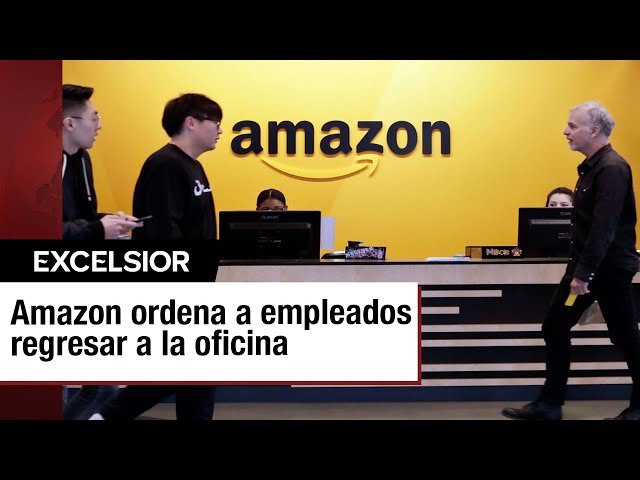 amazon

EXCELSIOR

Amazon ordena a empleados regresar a la oficina